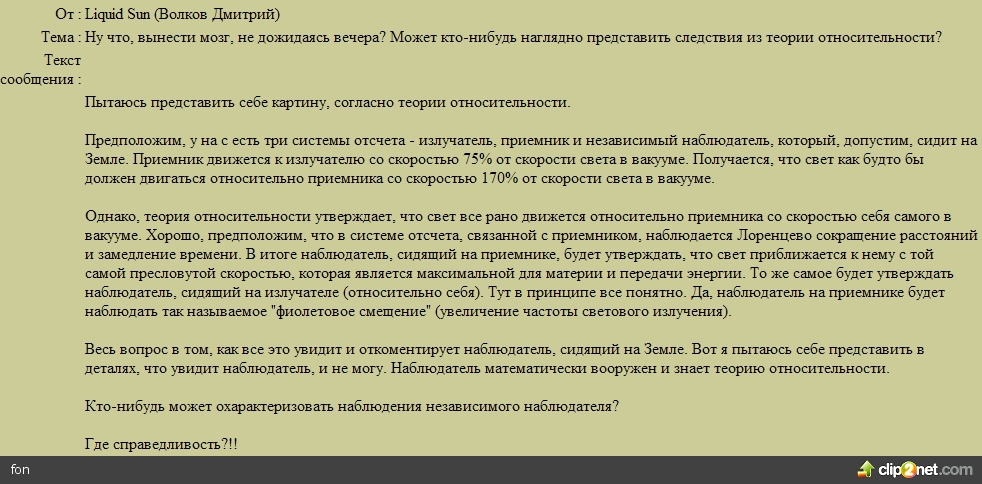 От : Liquid Sun (Волков Дмитрий)

Тема : Ну что, вынести мозг, не дожидаясь вечера? Может кто-нибудь наглядно представить следствия из теории относительности?

Текст сообщения :

Пытаюсь представить себе картину, согласно теории относительности.

Предположим, у на с есть три системы отсчета - излучатель, приемник и независимый наблюдатель, который, допустим, сидит на Земле. Приемник движется к излучателю со скоростью 75% от скорости света в вакууме. Получается, что свет как будто бы должен двигаться относительно приемника со скоростью 170% от скорости света в вакууме.

Однако, теория относительности утверждает, что свет все рано движется относительно приемника со скоростью себя самого в вакууме. Хорошо, предположим, что в системе отсчета, связанной с приемником, наблюдается Лоренцево сокращение расстояний и замедление времени. В итоге наблюдатель, сидящий на приемнике, будет утверждать, что свет приближается к нему с той самой пресловутой скоростью, которая является максимальной для материи и передачи энергии. То же самое будет утверждать наблюдатель, сидящий на излучателе (относительно себя). Тут в принципе все понятно. Да, наблюдатель на приемнике будет наблюдать так называемое "фиолетовое смещение" (увеличение частоты светового излучения).

Весь вопрос в том, как все это увидит и откоментирует наблюдатель, сидящий на Земле. Вот я пытаюсь себе представить в деталях, что увидит наблюдатель, и не могу. Наблюдатель математически вооружен и знает теорию относительности.

Кто-нибудь может охарактеризовать наблюдения независимого наблюдателя?

Где справедливость?!!

fon

clip2net.com